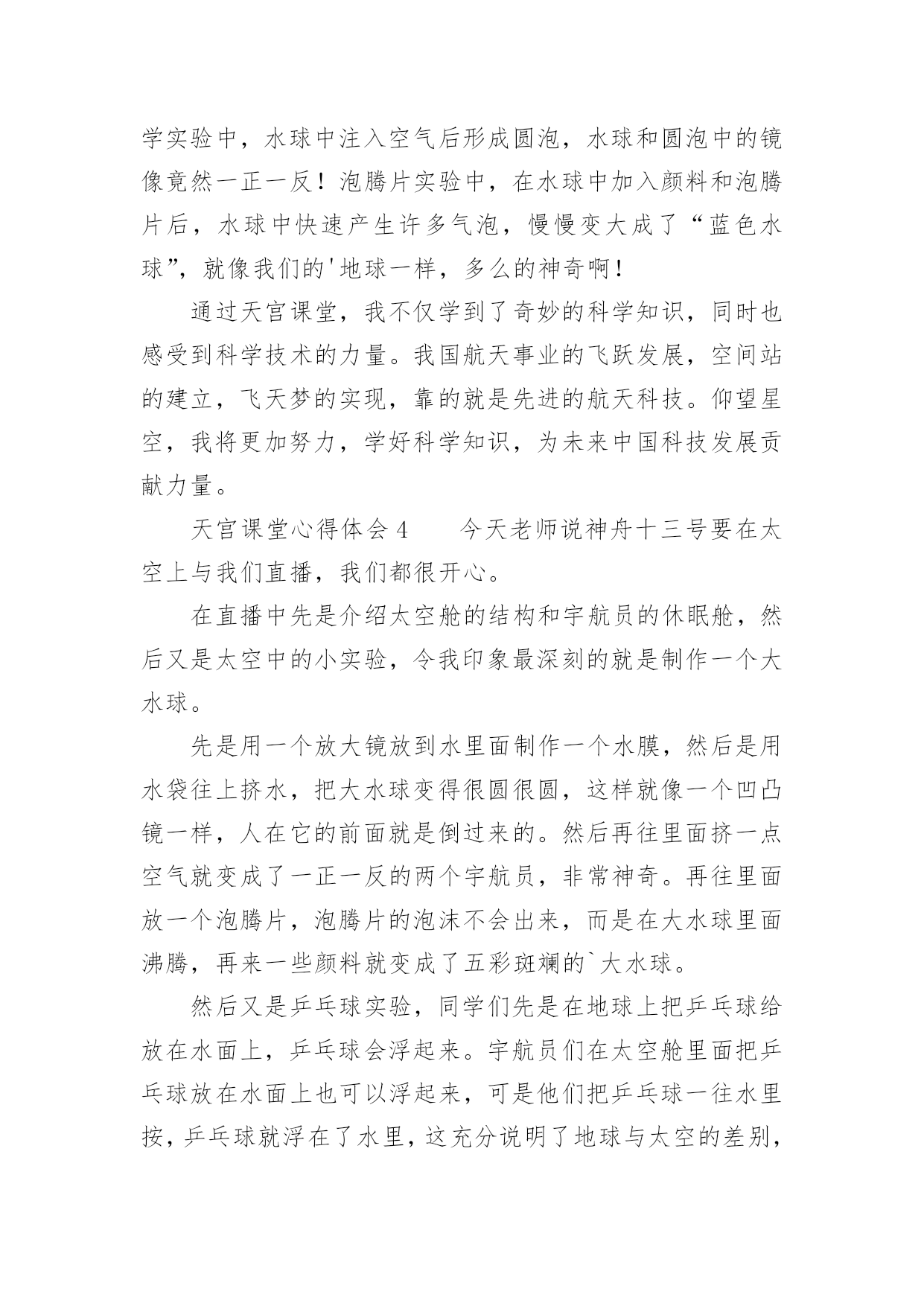 学实验中，水球中注入空气后形成圆泡，水球和圆泡中的镜像竟然一正一反！泡腾片实验中，在水球中加入颜料和泡腾片后，水球中快速产生许多气泡，慢慢变大成了“蓝色水球”，就像我们的'地球一样，多么的神奇啊！

通过天宫课堂，我不仅学到了奇妙的科学知识，同时也感受到科学技术的力量。我国航天事业的飞跃发展，空间站的建立，飞天梦的实现，靠的就是先进的航天科技。仰望星空，我将更加努力，学好科学知识，为未来中国科技发展贡献力量。

天宫课堂心得体会4　　今天老师说神舟十三号要在太空上与我们直播，我们都很开心。

在直播中先是介绍太空舱的结构和宇航员的休眠舱，然后又是太空中的小实验，令我印象最深刻的就是制作一个大水球。

先是用一个放大镜放到水里面制作一个水膜，然后是用水袋往上挤水，把大水球变得很圆很圆，这样就像一个凹凸镜一样，人在它的前面就是倒过来的。然后再往里面挤一点空气就变成了一正一反的两个宇航员，非常神奇。再往里面放一个泡腾片，泡腾片的泡沫不会出来，而是在大水球里面沸腾，再来一些颜料就变成了五彩斑斓的`大水球。

然后又是乒乓球实验，同学们先是在地球上把乒乓球给放在水面上，乒乓球会浮起来。宇航员们在太空舱里面把乒乓球放在水面上也可以浮起来，可是他们把乒乓球一往水里按，乒乓球就浮在了水里，这充分说明了地球与太空的差别，